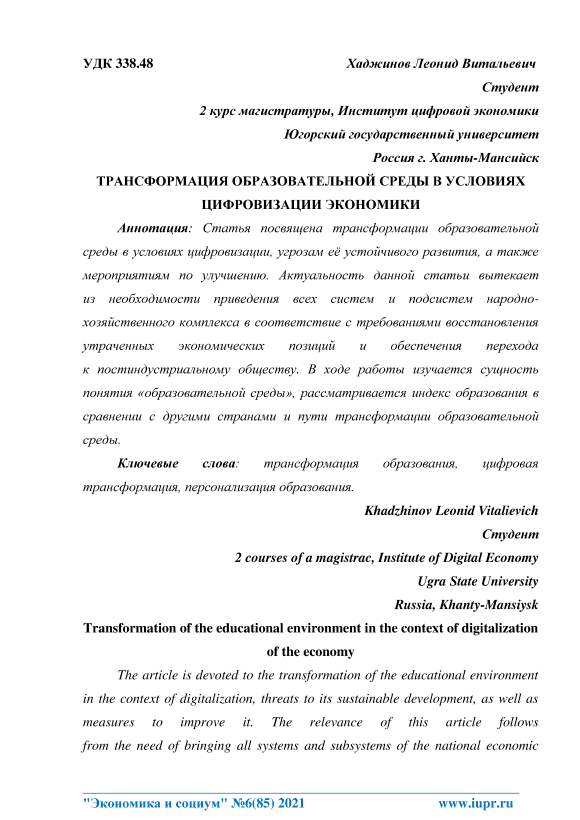 УДК 338.48

Хаджинов Леонид Витальевич
Студент
2 курс магистратуры, Институт цифровой экономики
Югорский государственный университет
Россия г. Ханты-Мансийск

ТРАНСФОРМАЦИЯ ОБРАЗОВАТЕЛЬНОЙ СРЕДЫ В УСЛОВИЯХ ЦИФРОВИЗАЦИИ ЭКОНОМИКИ

Аннотация: Статья посвящена трансформации образовательной среды в условиях цифровизации, угрозам её устойчивого развития, а также мероприятиям по улучшению. Актуальность данной статьи вытекает из необходимости приведения всех систем и подсистем народно-хозяйственного комплекса в соответствие с требованиями восстановления утраченных экономических позиций и обеспечения перехода к постиндустриальному обществу. В ходе работы изучается сущность понятия «образовательной среды», рассматривается индекс образования в сравнении с другими странами и пути трансформации образовательной среды.

Ключевые слова: трансформация образования, цифровая трансформация, персонализация образования.

Khadzhinov Leonid Vitalievich
Студент
2 courses of a magistrac, Institute of Digital Economy
Ugra State University
Russia, Khanty-Mansiysk

Transformation of the educational environment in the context of digitalization of the economy

The article is devoted to the transformation of the educational environment in the context of digitalization, threats to its sustainable development, as well as measures to improve it. The relevance of this article follows from the need of bringing all systems and subsystems of the national economic

"Экономика и социум" №6(85) 2021 www.iupr.ru